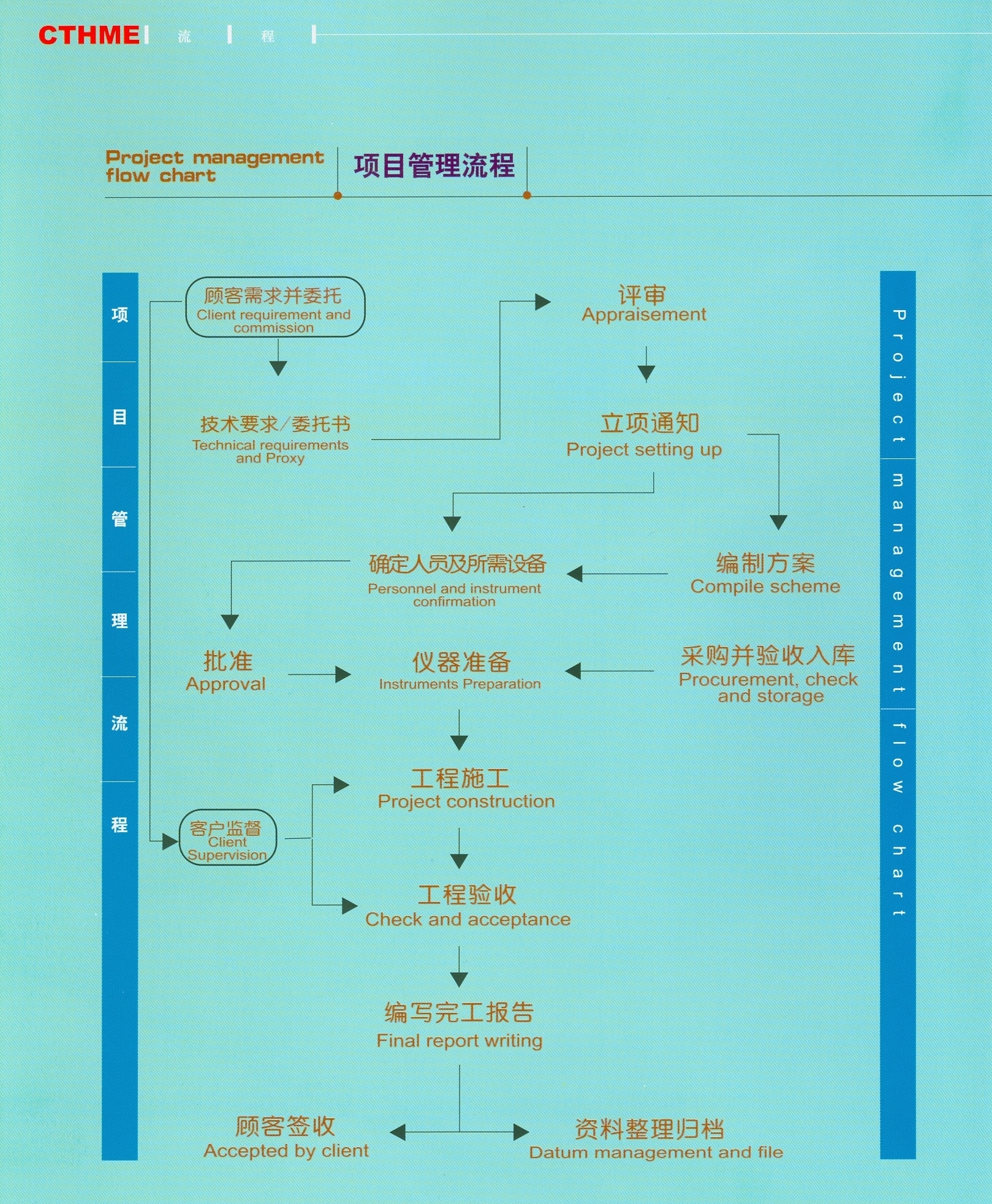 CTHME 流 程

Project management flow chart 项目管理流程

项
目
管
理
流
程

顾客需求并委托
Client requirement and commission

技术要求/委托书
Technical requirements and Proxy

评审
Appraisement

立项通知
Project setting up

确定人员及所需设备
Personnel and instrument confirmation

编制方案
Compile scheme

批准
Approval

仪器准备
Instruments Preparation

采购并验收入库
Procurement, check and storage

工程施工
Project construction

客户监督
Client Supervision

工程验收
Check and acceptance

编写完工报告
Final report writing

顾客签收
Accepted by client

资料整理归档
Datum management and file

Project management flow chart